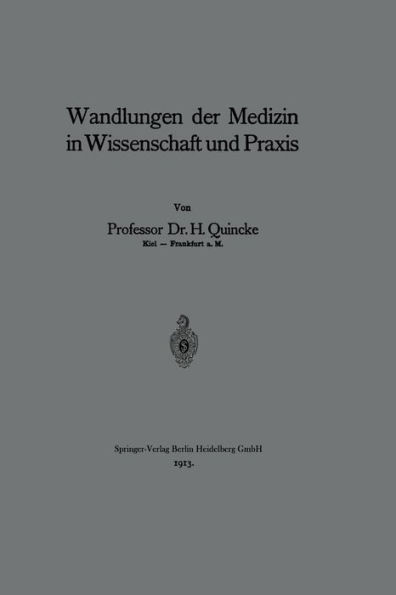 Wandlungen der Medizin in Wissenschaft und Praxis

Von

Professor Dr. H. Quincke

Kiel — Frankfurt a. M.

Springer-Verlag Berlin Heidelberg GmbH

1913.